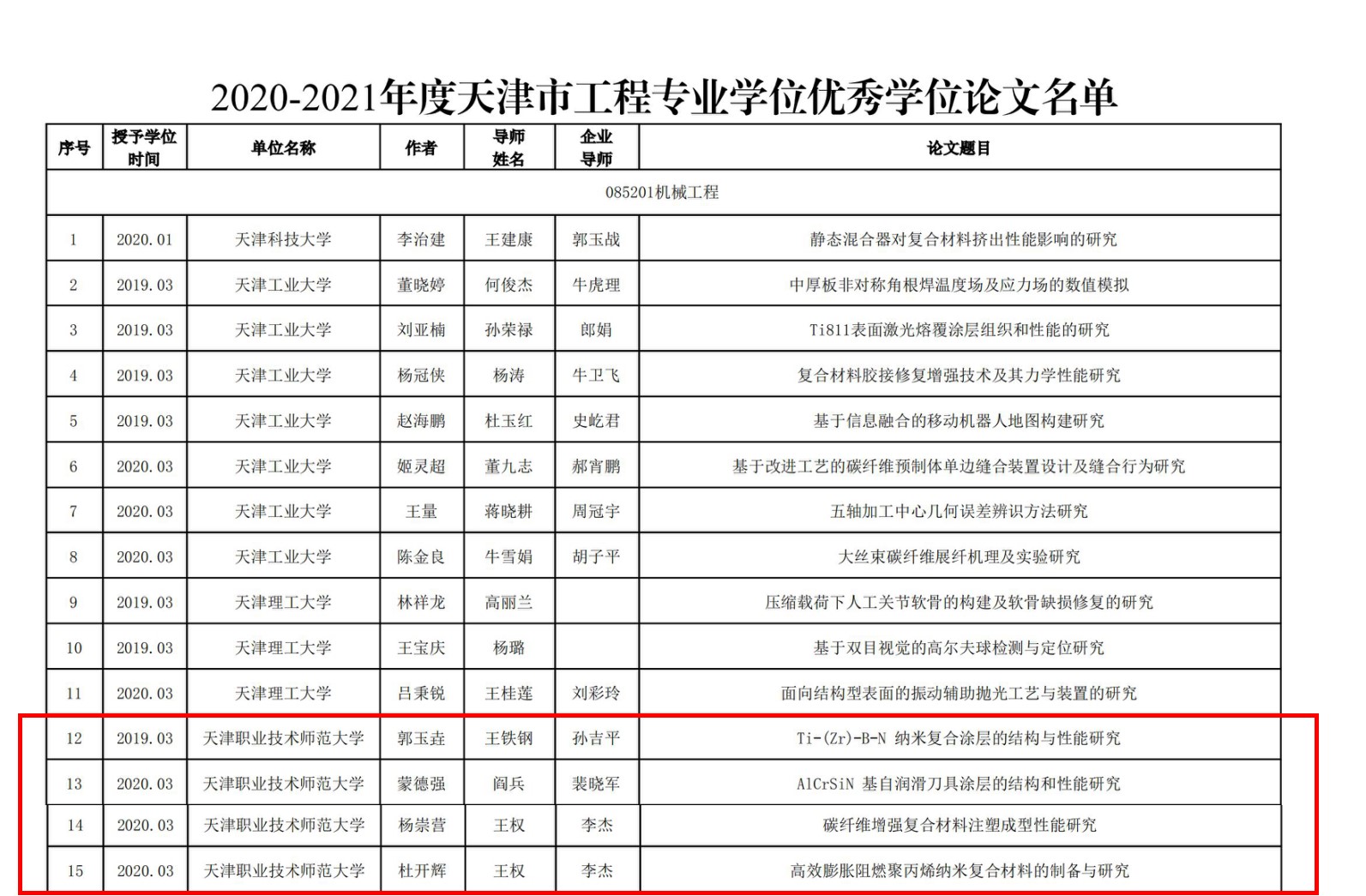 2020-2021年度天津市工程专业学位优秀学位论文名单

| 序号 | 授予学位时间 | 单位名称 | 作者 | 导师姓名 | 企业导师 | 论文题目 |
|---|---|---|---|---|---|---|
| 085201机械工程 | | | | | | |
| 1 | 2020.01 | 天津科技大学 | 李治建 | 王建康 | 郭玉战 | 静态混合器对复合材料挤出性能影响的研究 |
| 2 | 2019.03 | 天津工业大学 | 董晓婷 | 何俊杰 | 牛虎理 | 中厚板非对称角根焊温度场及应力场的数值模拟 |
| 3 | 2019.03 | 天津工业大学 | 刘亚楠 | 孙荣禄 | 郎娟 | Ti811表面激光熔覆涂层组织和性能的研究 |
| 4 | 2019.03 | 天津工业大学 | 杨冠侠 | 杨涛 | 牛卫飞 | 复合材料胶接修复增强技术及其力学性能研究 |
| 5 | 2019.03 | 天津工业大学 | 赵海鹏 | 杜玉红 | 史屹君 | 基于信息融合的移动机器人地图构建研究 |
| 6 | 2020.03 | 天津工业大学 | 姬灵超 | 董九志 | 郝宵鹏 | 基于改进工艺的碳纤维预制体单边缝合装置设计及缝合行为研究 |
| 7 | 2020.03 | 天津工业大学 | 王量 | 蒋晓耕 | 周冠宇 | 五轴加工中心几何误差辨识方法研究 |
| 8 | 2020.03 | 天津工业大学 | 陈金良 | 牛雪娟 | 胡子平 | 大丝束碳纤维展纤机理及实验研究 |
| 9 | 2019.03 | 天津理工大学 | 林祥龙 | 高丽兰 | | 压缩载荷下人工关节软骨的构建及软骨缺损修复的研究 |
| 10 | 2019.03 | 天津理工大学 | 王宝庆 | 杨璐 | | 基于双目视觉的高尔夫球检测与定位研究 |
| 11 | 2020.03 | 天津理工大学 | 吕秉锐 | 王桂莲 | 刘彩玲 | 面向结构型表面的振动辅助抛光工艺与装置的研究 |
| 12 | 2019.03 | 天津职业技术师范大学 | 郭玉垚 | 王铁钢 | 孙吉平 | Ti-(Zr)-B-N 纳米复合涂层的结构与性能研究 |
| 13 | 2020.03 | 天津职业技术师范大学 | 蒙德强 | 阎兵 | 裴晓军 | AlCrSiN 基自润滑刀具涂层的结构和性能研究 |
| 14 | 2020.03 | 天津职业技术师范大学 | 杨崇营 | 王权 | 李杰 | 碳纤维增强复合材料注塑成型性能研究 |
| 15 | 2020.03 | 天津职业技术师范大学 | 杜开辉 | 王权 | 李杰 | 高效膨胀阻燃聚丙烯纳米复合材料的制备与研究 |